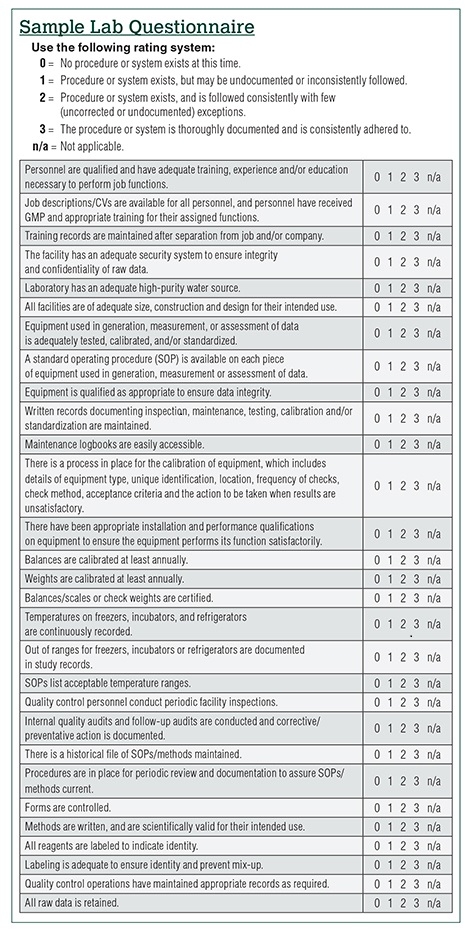 Sample Lab Questionnaire

Use the following rating system:
0 = No procedure or system exists at this time.
1 = Procedure or system exists, but may be undocumented or inconsistently followed.
2 = Procedure or system exists, and is followed consistently with few (uncorrected or undocumented) exceptions.
3 = The procedure or system is thoroughly documented and is consistently adhered to.
n/a = Not applicable.

| | |
|---|---|
| Personnel are qualified and have adequate training, experience and/or education necessary to perform job functions. | 0 1 2 3 n/a |
| Job descriptions/CVs are available for all personnel, and personnel have received GMP and appropriate training for their assigned functions. | 0 1 2 3 n/a |
| Training records are maintained after separation from job and/or company. | 0 1 2 3 n/a |
| The facility has an adequate security system to ensure integrity and confidentiality of raw data. | 0 1 2 3 n/a |
| Laboratory has an adequate high-purity water source. | 0 1 2 3 n/a |
| All facilities are of adequate size, construction and design for their intended use. | 0 1 2 3 n/a |
| Equipment used in generation, measurement, or assessment of data is adequately tested, calibrated, and/or standardized. | 0 1 2 3 n/a |
| A standard operating procedure (SOP) is available on each piece of equipment used in generation, measurement or assessment of data. | 0 1 2 3 n/a |
| Equipment is qualified as appropriate to ensure data integrity. | 0 1 2 3 n/a |
| Written records documenting inspection, maintenance, testing, calibration and/or standardization are maintained. | 0 1 2 3 n/a |
| Maintenance logbooks are easily accessible. | 0 1 2 3 n/a |
| There is a process in place for the calibration of equipment, which includes details of equipment type, unique identification, location, frequency of checks, check method, acceptance criteria and the action to be taken when results are unsatisfactory. | 0 1 2 3 n/a |
| There have been appropriate installation and performance qualifications on equipment to ensure the equipment performs its function satisfactorily. | 0 1 2 3 n/a |
| Balances are calibrated at least annually. | 0 1 2 3 n/a |
| Weights are calibrated at least annually. | 0 1 2 3 n/a |
| Balances/scales or check weights are certified. | 0 1 2 3 n/a |
| Temperatures on freezers, incubators, and refrigerators are continuously recorded. | 0 1 2 3 n/a |
| Out of ranges for freezers, incubators or refrigerators are documented in study records. | 0 1 2 3 n/a |
| SOPs list acceptable temperature ranges. | 0 1 2 3 n/a |
| Quality control personnel conduct periodic facility inspections. | 0 1 2 3 n/a |
| Internal quality audits and follow-up audits are conducted and corrective/preventative action is documented. | 0 1 2 3 n/a |
| There is a historical file of SOPs/methods maintained. | 0 1 2 3 n/a |
| Procedures are in place for periodic review and documentation to assure SOPs/methods current. | 0 1 2 3 n/a |
| Forms are controlled. | 0 1 2 3 n/a |
| Methods are written, and are scientifically valid for their intended use. | 0 1 2 3 n/a |
| All reagents are labeled to indicate identity. | 0 1 2 3 n/a |
| Labeling is adequate to ensure identity and prevent mix-up. | 0 1 2 3 n/a |
| Quality control operations have maintained appropriate records as required. | 0 1 2 3 n/a |
| All raw data is retained. | 0 1 2 3 n/a |